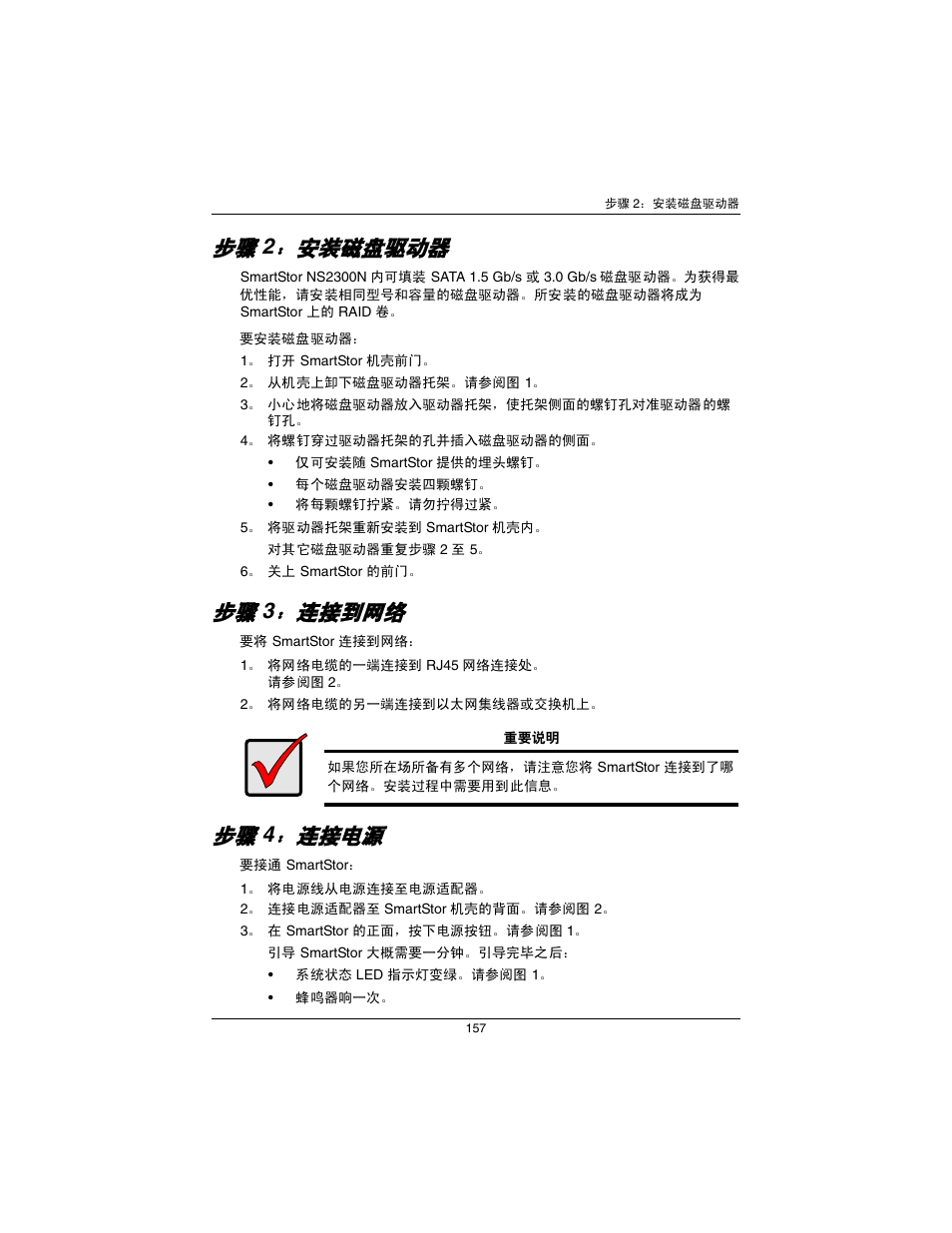 步骤 2：安装磁盘驱动器

步骤 2：安装磁盘驱动器

SmartStor NS2300N 内可填装 SATA 1.5 Gb/s 或 3.0 Gb/s 磁盘驱动器。为获得最优性能，请安装相同型号和容量的磁盘驱动器。所安装的磁盘驱动器将成为 SmartStor 上的 RAID 卷。

要安装磁盘驱动器：

1。 打开 SmartStor 机壳前门。
2。 从机壳上卸下磁盘驱动器托架。请参阅图 1。
3。 小心地将磁盘驱动器放入驱动器托架，使托架侧面的螺钉孔对准驱动器的螺钉孔。
4。 将螺钉穿过驱动器托架的孔并插入磁盘驱动器的侧面。
• 仅可安装随 SmartStor 提供的埋头螺钉。
• 每个磁盘驱动器安装四颗螺钉。
• 将每颗螺钉拧紧。请勿拧得过紧。
5。 将驱动器托架重新安装到 SmartStor 机壳内。
对其它磁盘驱动器重复步骤 2 至 5。
6。 关上 SmartStor 的前门。

步骤 3：连接到网络

要将 SmartStor 连接到网络：

1。 将网络电缆的一端连接到 RJ45 网络连接处。
请参阅图 2。
2。 将网络电缆的另一端连接到以太网集线器或交换机上。

重要说明
如果您所在场所备有多个网络，请注意您将 SmartStor 连接到了哪个网络。安装过程中需要用到此信息。

步骤 4：连接电源

要接通 SmartStor：

1。 将电源线从电源连接至电源适配器。
2。 连接电源适配器至 SmartStor 机壳的背面。请参阅图 2。
3。 在 SmartStor 的正面，按下电源按钮。请参阅图 1。
引导 SmartStor 大概需要一分钟。引导完毕之后：
• 系统状态 LED 指示灯变绿。请参阅图 1。
• 蜂鸣器响一次。

157